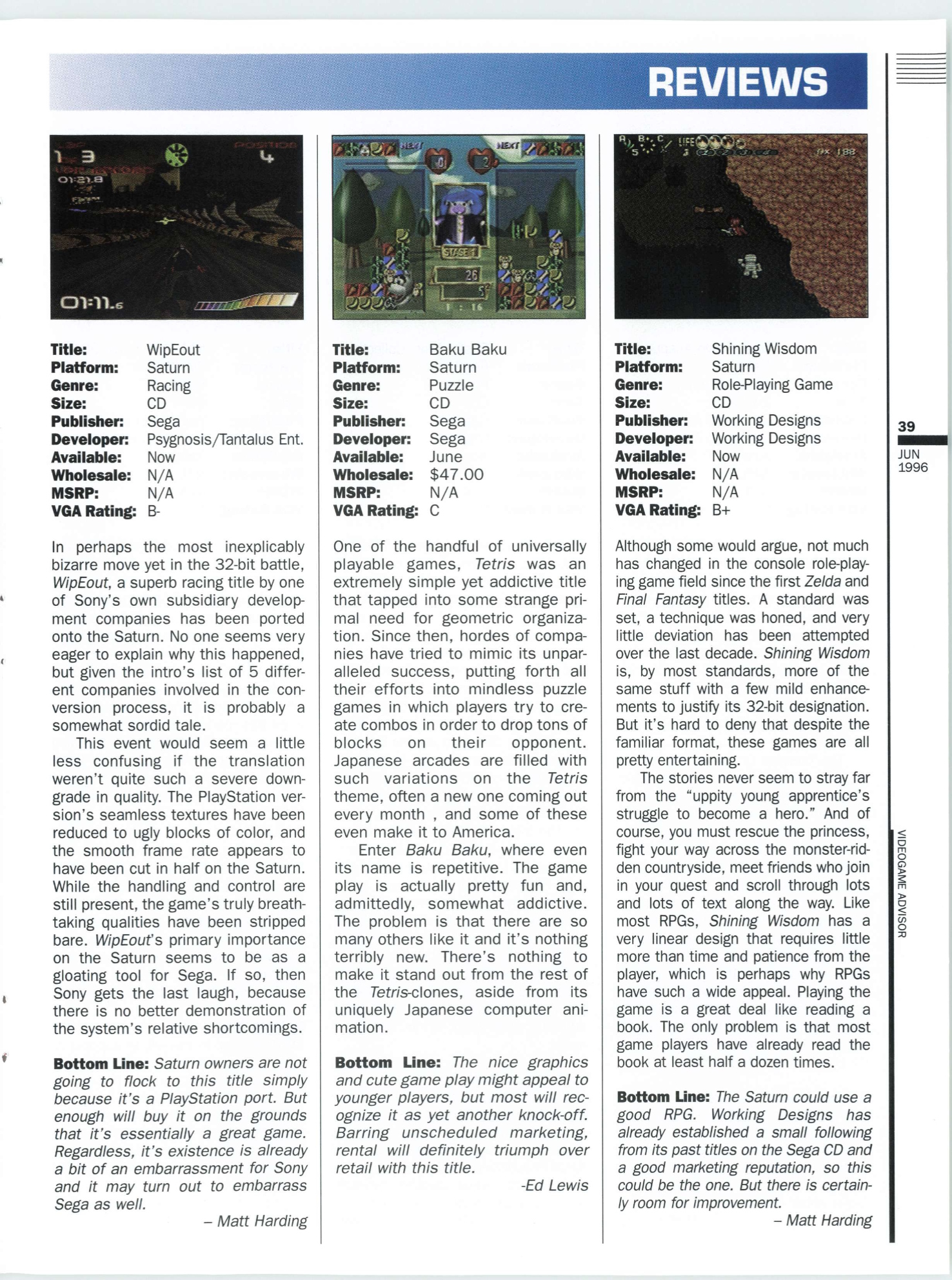 REVIEWS

Title: WipEout
Platform: Saturn
Genre: Racing
Size: CD
Publisher: Sega
Developer: Psygnosis/Tantalus Ent.
Available: Now
Wholesale: N/A
MSRP: N/A
VGA Rating: B-

In perhaps the most inexplicably bizarre move yet in the 32-bit battle, WipEout, a superb racing title by one of Sony's own subsidiary development companies has been ported onto the Saturn. No one seems very eager to explain why this happened, but given the intro's list of 5 different companies involved in the conversion process, it is probably a somewhat sordid tale.

This event would seem a little less confusing if the translation weren't quite such a severe downgrade in quality. The PlayStation version's seamless textures have been reduced to ugly blocks of color, and the smooth frame rate appears to have been cut in half on the Saturn. While the handling and control are still present, the game's truly breathtaking qualities have been stripped bare. WipEout's primary importance on the Saturn seems to be as a gloating tool for Sega. If so, then Sony gets the last laugh, because there is no better demonstration of the system's relative shortcomings.

Bottom Line: Saturn owners are not going to flock to this title simply because it's a PlayStation port. But enough will buy it on the grounds that it's essentially a great game. Regardless, it's existence is already a bit of an embarrassment for Sony and it may turn out to embarrass Sega as well.

– Matt Harding

Title: Baku Baku
Platform: Saturn
Genre: Puzzle
Size: CD
Publisher: Sega
Developer: Sega
Available: June
Wholesale: $47.00
MSRP: N/A
VGA Rating: C

One of the handful of universally playable games, Tetris was an extremely simple yet addictive title that tapped into some strange primal need for geometric organization. Since then, hordes of companies have tried to mimic its unparalleled success, putting forth all their efforts into mindless puzzle games in which players try to create combos in order to drop tons of blocks on their opponent. Japanese arcades are filled with such variations on the Tetris theme, often a new one coming out every month , and some of these even make it to America.

Enter Baku Baku, where even its name is repetitive. The game play is actually pretty fun and, admittedly, somewhat addictive. The problem is that there are so many others like it and it's nothing terribly new. There's nothing to make it stand out from the rest of the Tetris-clones, aside from its uniquely Japanese computer animation.

Bottom Line: The nice graphics and cute game play might appeal to younger players, but most will recognize it as yet another knock-off. Barring unscheduled marketing, rental will definitely triumph over retail with this title.

-Ed Lewis

Title: Shining Wisdom
Platform: Saturn
Genre: Role-Playing Game
Size: CD
Publisher: Working Designs
Developer: Working Designs
Available: Now
Wholesale: N/A
MSRP: N/A
VGA Rating: B+

Although some would argue, not much has changed in the console role-playing game field since the first Zelda and Final Fantasy titles. A standard was set, a technique was honed, and very little deviation has been attempted over the last decade. Shining Wisdom is, by most standards, more of the same stuff with a few mild enhancements to justify its 32-bit designation. But it's hard to deny that despite the familiar format, these games are all pretty entertaining.

The stories never seem to stray far from the "uppity young apprentice's struggle to become a hero." And of course, you must rescue the princess, fight your way across the monster-ridden countryside, meet friends who join in your quest and scroll through lots and lots of text along the way. Like most RPGs, Shining Wisdom has a very linear design that requires little more than time and patience from the player, which is perhaps why RPGs have such a wide appeal. Playing the game is a great deal like reading a book. The only problem is that most game players have already read the book at least half a dozen times.

Bottom Line: The Saturn could use a good RPG. Working Designs has already established a small following from its past titles on the Sega CD and a good marketing reputation, so this could be the one. But there is certainly room for improvement.

– Matt Harding

39
JUN
1996

VIDEOGAME ADVISOR